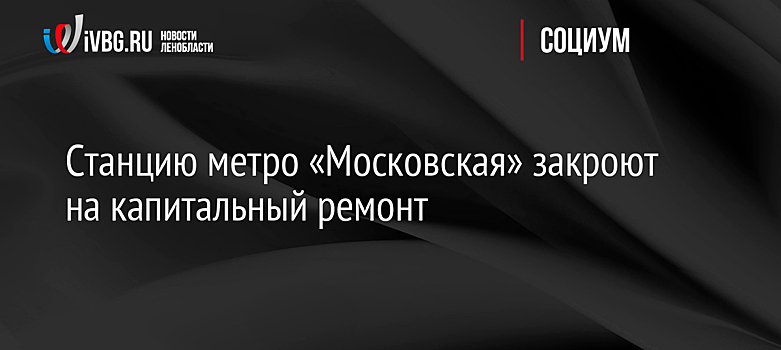 iVBG.RU НОВОСТИ ЛЕНОБЛАСТИ

СОЦИУМ

Станцию метро «Московская» закроют на капитальный ремонт